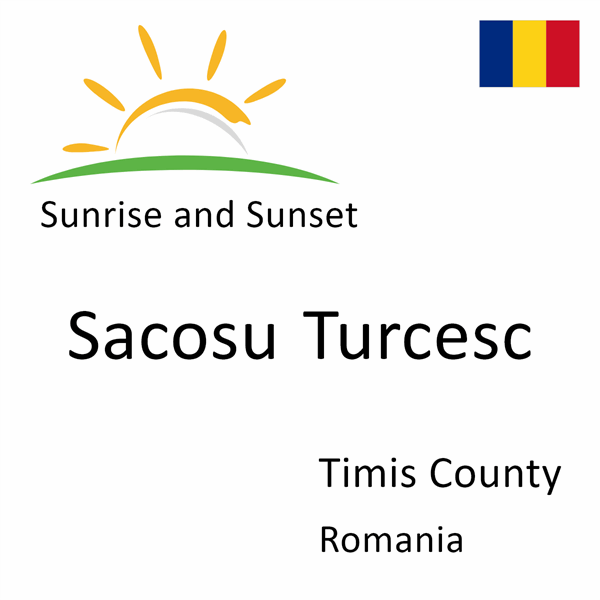 Sunrise and Sunset

Sacosu Turcesc

Timis County

Romania